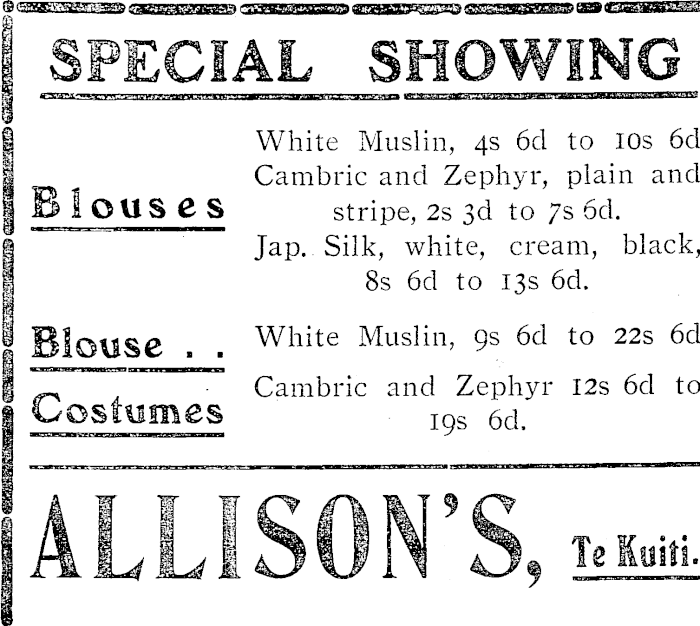 SPECIAL SHOWING

Blouses

White Muslin, 4s 6d to 10s 6d

Cambric and Zephyr, plain and stripe, 2s 3d to 7s 6d.

Jap. Silk, white, cream, black, 8s 6d to 13s 6d.

Blouse . .
Costumes

White Muslin, 9s 6d to 22s 6d

Cambric and Zephyr 12s 6d to 19s 6d.

ALLISON'S, Te Kuiti.